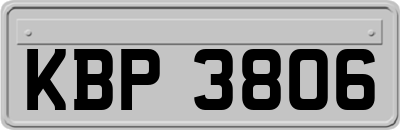 KBP 3806